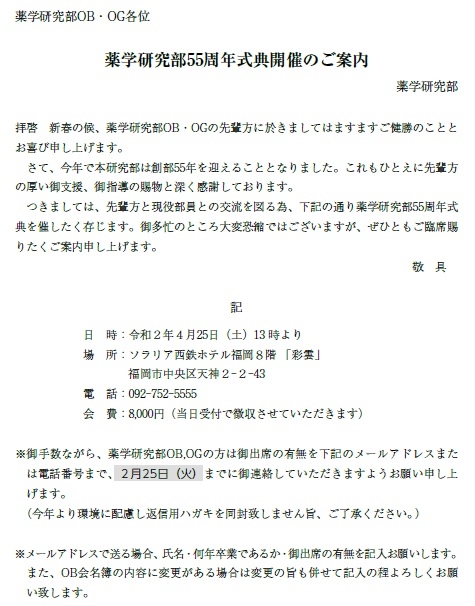 薬学研究部OB・OG各位

薬学研究部55周年式典開催のご案内

薬学研究部

拝啓　新春の候、薬学研究部OB・OGの先輩方に於きましてはますますご健勝のこととお喜び申し上げます。

さて、今年で本研究部は創部55年を迎えることとなりました。これもひとえに先輩方の厚い御支援、御指導の賜物と深く感謝しております。

つきましては、先輩方と現役部員との交流を図る為、下記の通り薬学研究部55周年式典を催したく存じます。御多忙のところ大変恐縮ではございますが、ぜひともご臨席賜りたくご案内申し上げます。

敬　具

記

日　時：令和２年４月25日（土）13時より

場　所：ソラリア西鉄ホテル福岡８階「彩雲」
福岡市中央区天神２-２-43

電　話：092-752-5555

会　費：8,000円（当日受付で徴収させていただきます）

※御手数ながら、薬学研究部OB,OGの方は御出席の有無を下記のメールアドレスまたは電話番号まで、２月25日（火）までに御連絡していただきますようお願い申し上げます。
（今年より環境に配慮し返信用ハガキを同封致しません旨、ご了承ください。）

※メールアドレスで送る場合、氏名・何年卒業であるか・御出席の有無を記入お願いします。また、OB会名簿の内容に変更がある場合は変更の旨も併せて記入の程よろしくお願い致します。